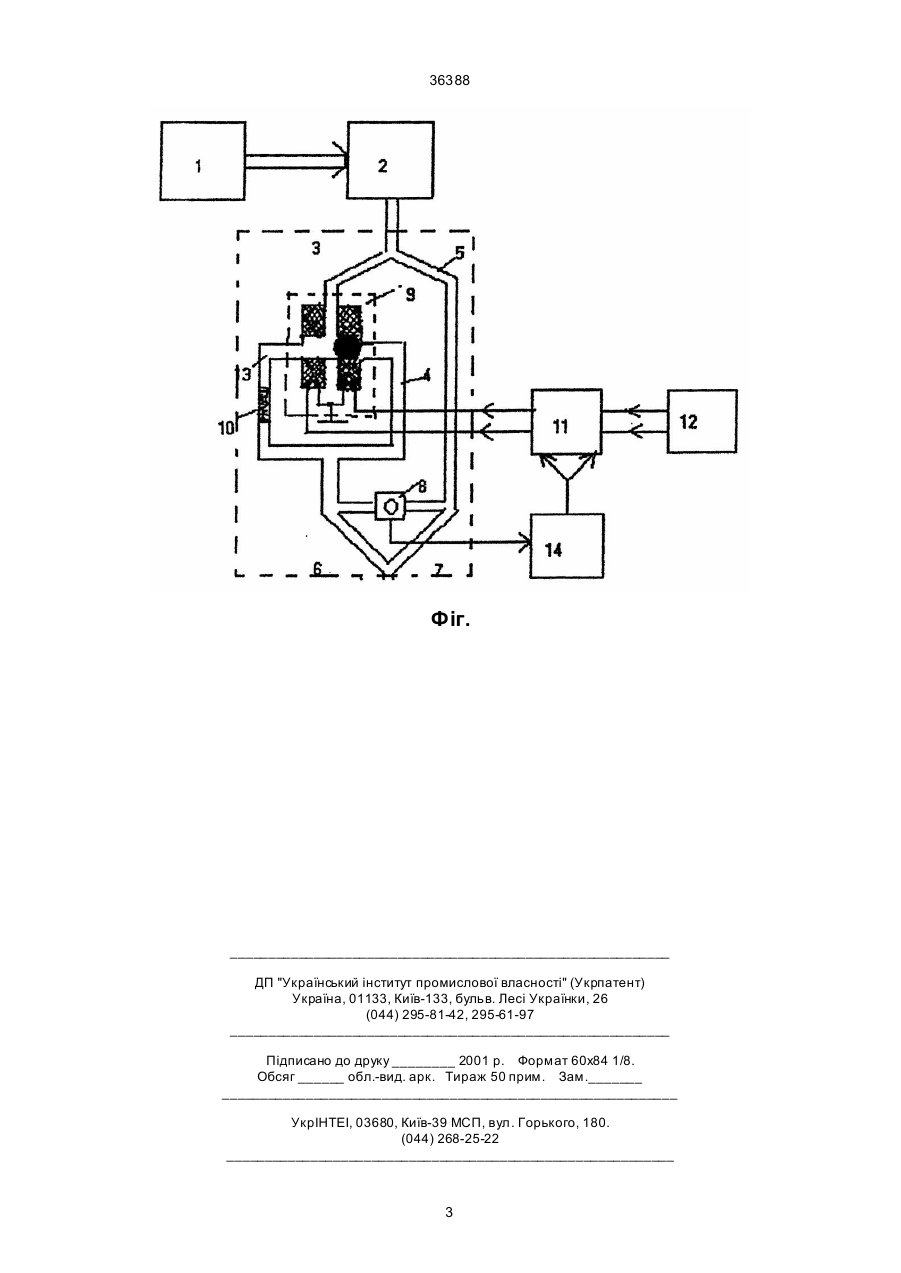 36388

1

2

3

5

9

13

4

10

11

12

8

14

6

7

Фіг.

ДП "Український інститут промислової власності" (Укрпатент)
Україна, 01133, Київ-133, бульв. Лесі Українки, 26
(044) 295-81-42, 295-61-97

Підписано до друку ________ 2001 р. Формат 60х84 1/8.
Обсяг ______ обл.-вид. арк. Тираж 50 прим. Зам._______

УкрІНТЕІ, 03680, Київ-39 МСП, вул. Горького, 180.
(044) 268-25-22

3